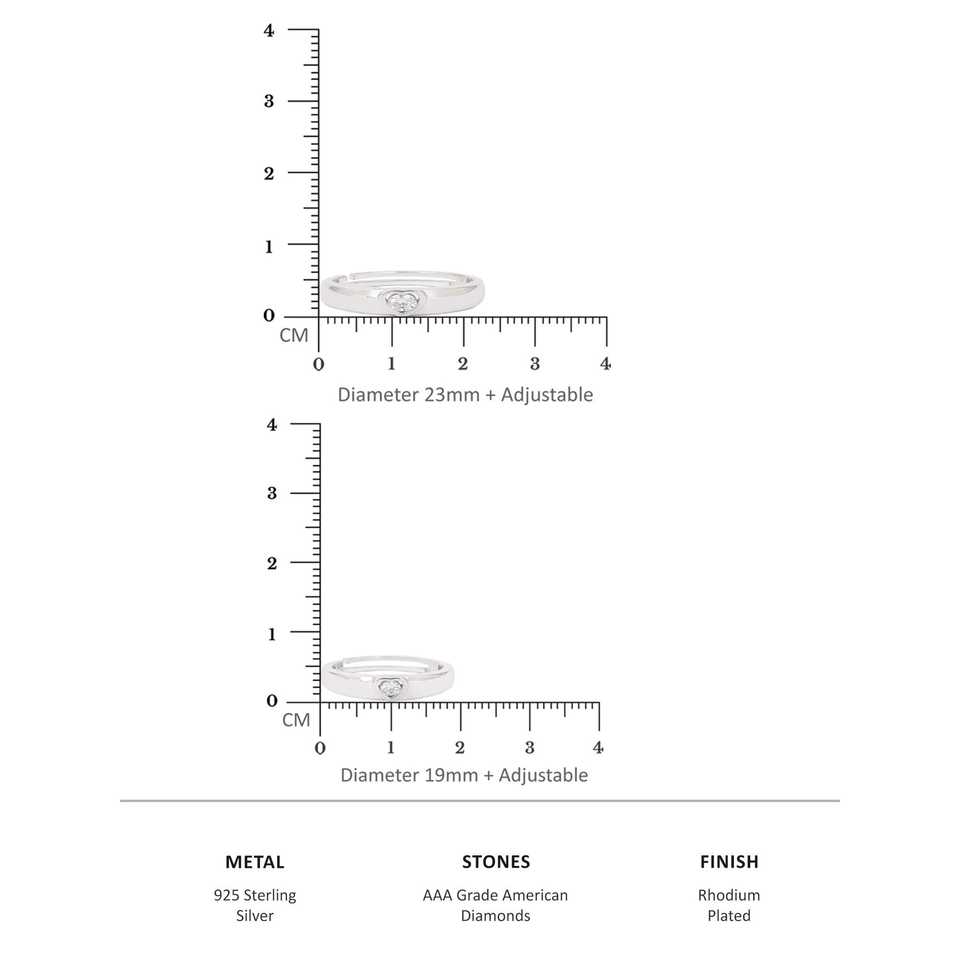 4
3
2
1
0
CM
0 1 2 3 4
Diameter 23mm + Adjustable

4
3
2
1
0
CM
0 1 2 3 4
Diameter 19mm + Adjustable

METAL
925 Sterling Silver

STONES
AAA Grade American Diamonds

FINISH
Rhodium Plated